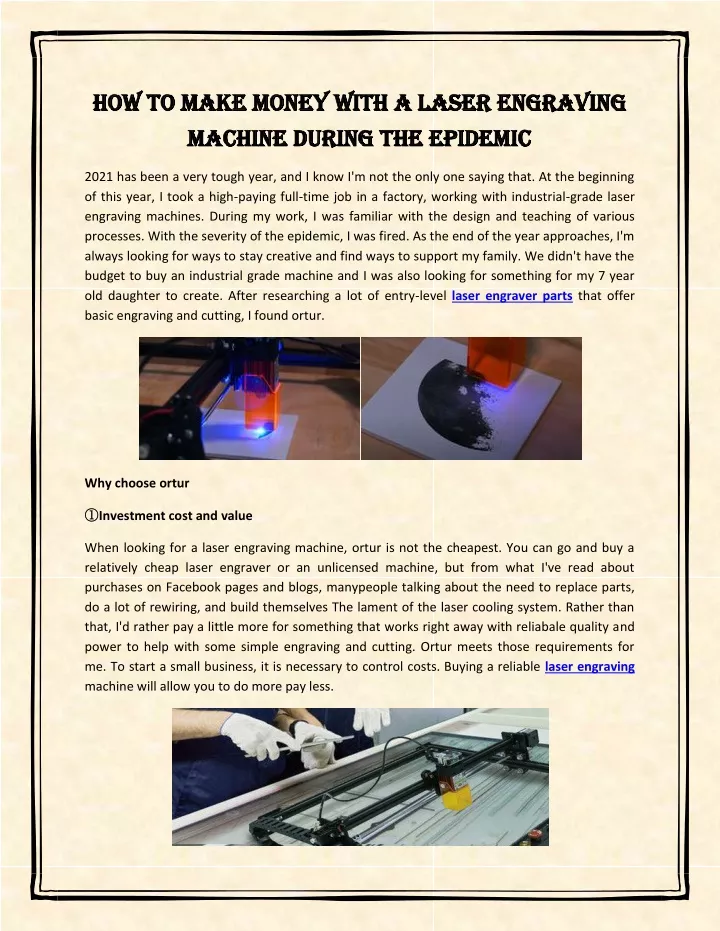 HOW TO MAKE MONEY WITH A LASER ENGRAVING MACHINE DURING THE EPIDEMIC

2021 has been a very tough year, and I know I'm not the only one saying that. At the beginning of this year, I took a high-paying full-time job in a factory, working with industrial-grade laser engraving machines. During my work, I was familiar with the design and teaching of various processes. With the severity of the epidemic, I was fired. As the end of the year approaches, I'm always looking for ways to stay creative and find ways to support my family. We didn't have the budget to buy an industrial grade machine and I was also looking for something for my 7 year old daughter to create. After researching a lot of entry-level laser engraver parts that offer basic engraving and cutting, I found ortur.

Why choose ortur

①Investment cost and value

When looking for a laser engraving machine, ortur is not the cheapest. You can go and buy a relatively cheap laser engraver or an unlicensed machine, but from what I've read about purchases on Facebook pages and blogs, manypeople talking about the need to replace parts, do a lot of rewiring, and build themselves The lament of the laser cooling system. Rather than that, I'd rather pay a little more for something that works right away with reliabale quality and power to help with some simple engraving and cutting. Ortur meets those requirements for me. To start a small business, it is necessary to control costs. Buying a reliable laser engraving machine will allow you to do more pay less.